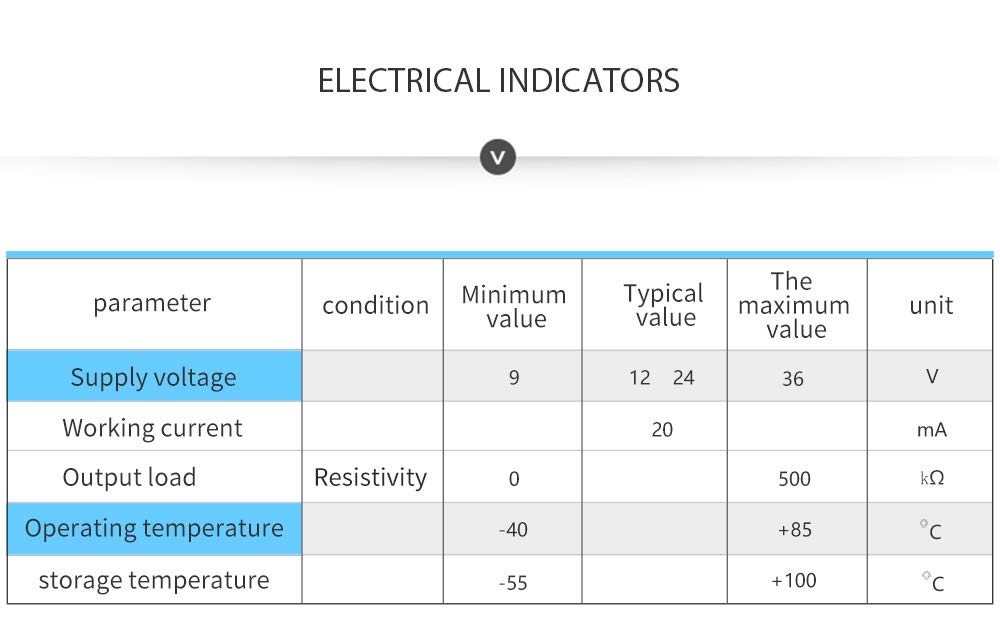 ELECTRICAL INDICATORS

| parameter | condition | Minimum value | Typical value | The maximum value | unit |
|---|---|---|---|---|---|
| Supply voltage | | 9 | 12 24 | 36 | V |
| Working current | | | 20 | | mA |
| Output load | Resistivity | 0 | | 500 | kΩ |
| Operating temperature | | -40 | | +85 | °C |
| storage temperature | | -55 | | +100 | °C |